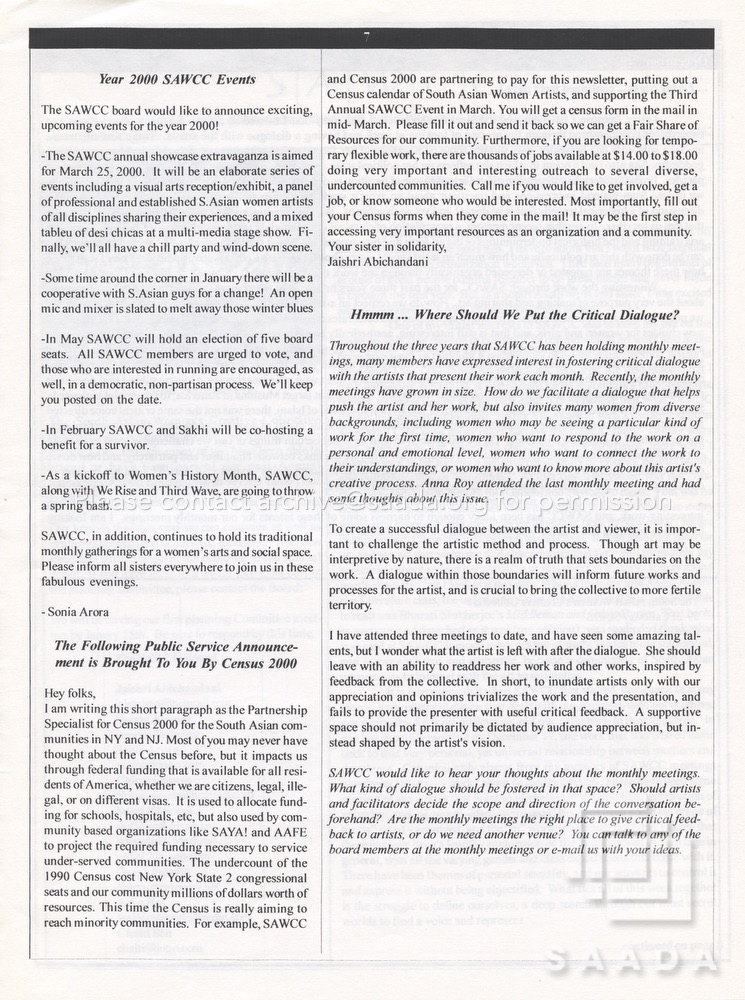 Year 2000 SAWCC Events

The SAWCC board would like to announce exciting, upcoming events for the year 2000!

-The SAWCC annual showcase extravaganza is aimed for March 25, 2000. It will be an elaborate series of events including a visual arts reception/exhibit, a panel of professional and established S.Asian women artists of all disciplines sharing their experiences, and a mixed tableu of desi chicas at a multi-media stage show. Finally, we'll all have a chill party and wind-down scene.

-Some time around the corner in January there will be a cooperative with S.Asian guys for a change! An open mic and mixer is slated to melt away those winter blues

-In May SAWCC will hold an election of five board seats. All SAWCC members are urged to vote, and those who are interested in running are encouraged, as well, in a democratic, non-partisan process. We'll keep you posted on the date.

-In February SAWCC and Sakhi will be co-hosting a benefit for a survivor.

-As a kickoff to Women's History Month, SAWCC, along with We Rise and Third Wave, are going to throw a spring bash.

SAWCC, in addition, continues to hold its traditional monthly gatherings for a women's arts and social space. Please inform all sisters everywhere to join us in these fabulous evenings.

- Sonia Arora

The Following Public Service Announcement is Brought To You By Census 2000

Hey folks,
I am writing this short paragraph as the Partnership Specialist for Census 2000 for the South Asian communities in NY and NJ. Most of you may never have thought about the Census before, but it impacts us through federal funding that is available for all residents of America, whether we are citizens, legal, illegal, or on different visas. It is used to allocate funding for schools, hospitals, etc, but also used by community based organizations like SAYA! and AAFE to project the required funding necessary to service under-served communities. The undercount of the 1990 Census cost New York State 2 congressional seats and our community millions of dollars worth of resources. This time the Census is really aiming to reach minority communities. For example, SAWCC and Census 2000 are partnering to pay for this newsletter, putting out a Census calendar of South Asian Women Artists, and supporting the Third Annual SAWCC Event in March. You will get a census form in the mail in mid- March. Please fill it out and send it back so we can get a Fair Share of Resources for our community. Furthermore, if you are looking for temporary flexible work, there are thousands of jobs available at $14.00 to $18.00 doing very important and interesting outreach to several diverse, undercounted communities. Call me if you would like to get involved, get a job, or know someone who would be interested. Most importantly, fill out your Census forms when they come in the mail! It may be the first step in accessing very important resources as an organization and a community.
Your sister in solidarity,
Jaishri Abichandani

Hmmm ... Where Should We Put the Critical Dialogue?

Throughout the three years that SAWCC has been holding monthly meetings, many members have expressed interest in fostering critical dialogue with the artists that present their work each month. Recently, the monthly meetings have grown in size. How do we facilitate a dialogue that helps push the artist and her work, but also invites many women from diverse backgrounds, including women who may be seeing a particular kind of work for the first time, women who want to respond to the work on a personal and emotional level, women who want to connect the work to their understandings, or women who want to know more about this artist's creative process. Anna Roy attended the last monthly meeting and had some thoughts about this issue.

To create a successful dialogue between the artist and viewer, it is important to challenge the artistic method and process. Though art may be interpretive by nature, there is a realm of truth that sets boundaries on the work. A dialogue within those boundaries will inform future works and processes for the artist, and is crucial to bring the collective to more fertile territory.

I have attended three meetings to date, and have seen some amazing talents, but I wonder what the artist is left with after the dialogue. She should leave with an ability to readdress her work and other works, inspired by feedback from the collective. In short, to inundate artists only with our appreciation and opinions trivializes the work and the presentation, and fails to provide the presenter with useful critical feedback. A supportive space should not primarily be dictated by audience appreciation, but instead shaped by the artist's vision.

SAWCC would like to hear your thoughts about the monthly meetings. What kind of dialogue should be fostered in that space? Should artists and facilitators decide the scope and direction of the conversation beforehand? Are the monthly meetings the right place to give critical feedback to artists, or do we need another venue? You can talk to any of the board members at the monthly meetings or e-mail us with your ideas.

Please contact archive@saada.org for permission

SAADA